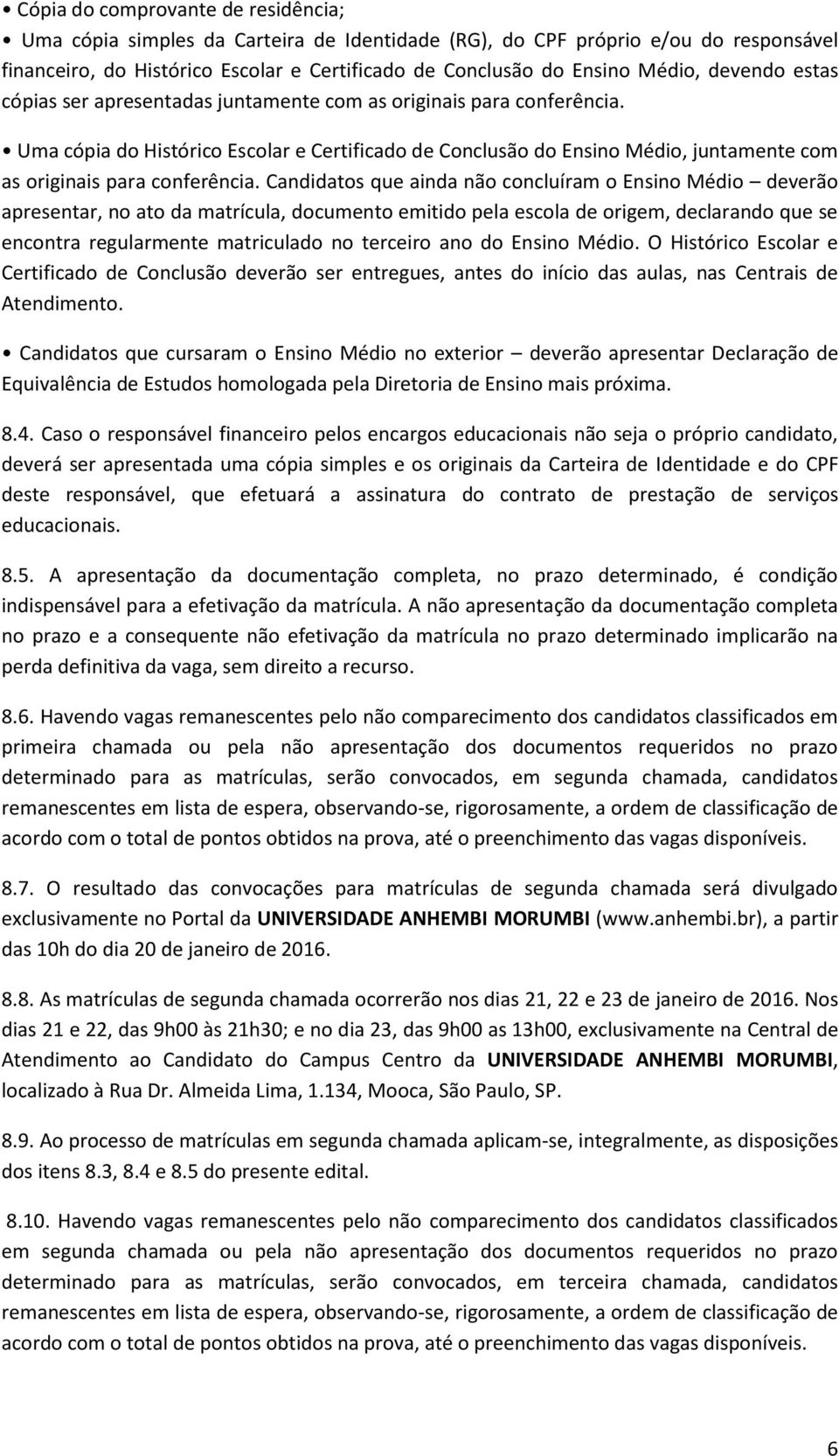 • Cópia do comprovante de residência;

• Uma cópia simples da Carteira de Identidade (RG), do CPF próprio e/ou do responsável financeiro, do Histórico Escolar e Certificado de Conclusão do Ensino Médio, devendo estas cópias ser apresentadas juntamente com as originais para conferência.

• Uma cópia do Histórico Escolar e Certificado de Conclusão do Ensino Médio, juntamente com as originais para conferência. Candidatos que ainda não concluíram o Ensino Médio – deverão apresentar, no ato da matrícula, documento emitido pela escola de origem, declarando que se encontra regularmente matriculado no terceiro ano do Ensino Médio. O Histórico Escolar e Certificado de Conclusão deverão ser entregues, antes do início das aulas, nas Centrais de Atendimento.

• Candidatos que cursaram o Ensino Médio no exterior – deverão apresentar Declaração de Equivalência de Estudos homologada pela Diretoria de Ensino mais próxima.

8.4. Caso o responsável financeiro pelos encargos educacionais não seja o próprio candidato, deverá ser apresentada uma cópia simples e os originais da Carteira de Identidade e do CPF deste responsável, que efetuará a assinatura do contrato de prestação de serviços educacionais.

8.5. A apresentação da documentação completa, no prazo determinado, é condição indispensável para a efetivação da matrícula. A não apresentação da documentação completa no prazo e a consequente não efetivação da matrícula no prazo determinado implicarão na perda definitiva da vaga, sem direito a recurso.

8.6. Havendo vagas remanescentes pelo não comparecimento dos candidatos classificados em primeira chamada ou pela não apresentação dos documentos requeridos no prazo determinado para as matrículas, serão convocados, em segunda chamada, candidatos remanescentes em lista de espera, observando-se, rigorosamente, a ordem de classificação de acordo com o total de pontos obtidos na prova, até o preenchimento das vagas disponíveis.

8.7. O resultado das convocações para matrículas de segunda chamada será divulgado exclusivamente no Portal da UNIVERSIDADE ANHEMBI MORUMBI (www.anhembi.br), a partir das 10h do dia 20 de janeiro de 2016.

8.8. As matrículas de segunda chamada ocorrerão nos dias 21, 22 e 23 de janeiro de 2016. Nos dias 21 e 22, das 9h00 às 21h30; e no dia 23, das 9h00 as 13h00, exclusivamente na Central de Atendimento ao Candidato do Campus Centro da UNIVERSIDADE ANHEMBI MORUMBI, localizado à Rua Dr. Almeida Lima, 1.134, Mooca, São Paulo, SP.

8.9. Ao processo de matrículas em segunda chamada aplicam-se, integralmente, as disposições dos itens 8.3, 8.4 e 8.5 do presente edital.

8.10. Havendo vagas remanescentes pelo não comparecimento dos candidatos classificados em segunda chamada ou pela não apresentação dos documentos requeridos no prazo determinado para as matrículas, serão convocados, em terceira chamada, candidatos remanescentes em lista de espera, observando-se, rigorosamente, a ordem de classificação de acordo com o total de pontos obtidos na prova, até o preenchimento das vagas disponíveis.

6